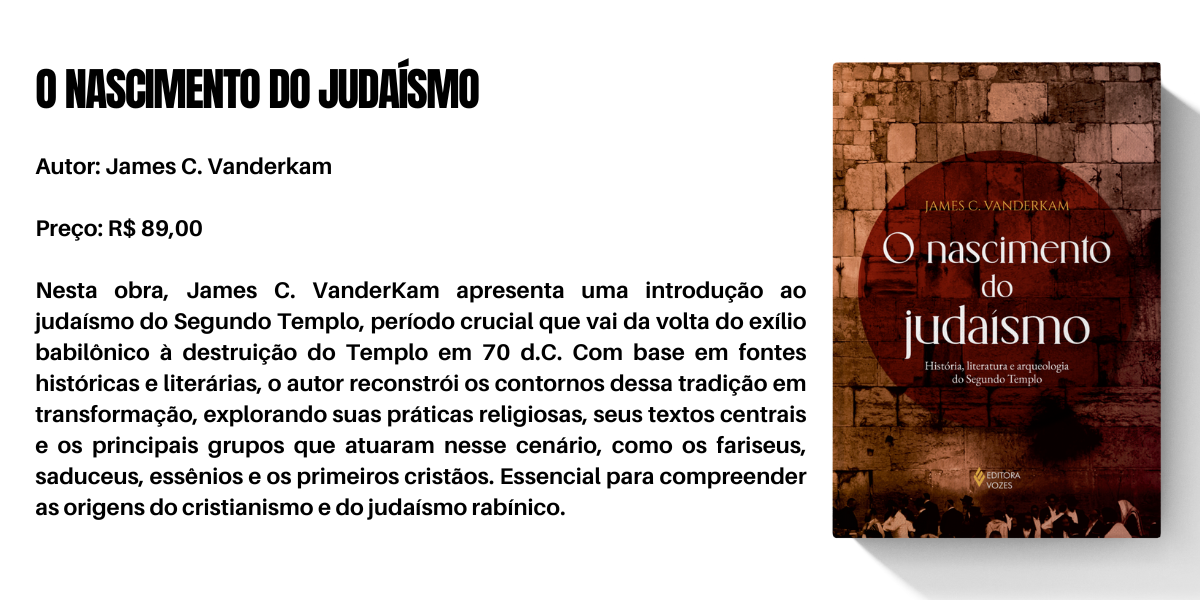 O NASCIMENTO DO JUDAÍSMO

Autor: James C. Vanderkam

Preço: R$ 89,00

Nesta obra, James C. VanderKam apresenta uma introdução ao judaísmo do Segundo Templo, período crucial que vai da volta do exílio babilônico à destruição do Templo em 70 d.C. Com base em fontes históricas e literárias, o autor reconstrói os contornos dessa tradição em transformação, explorando suas práticas religiosas, seus textos centrais e os principais grupos que atuaram nesse cenário, como os fariseus, saduceus, essênios e os primeiros cristãos. Essencial para compreender as origens do cristianismo e do judaísmo rabínico.

JAMES C. VANDERKAM

O nascimento do judaísmo

História, literatura e arqueologia do Segundo Templo

EDITORA VOZES